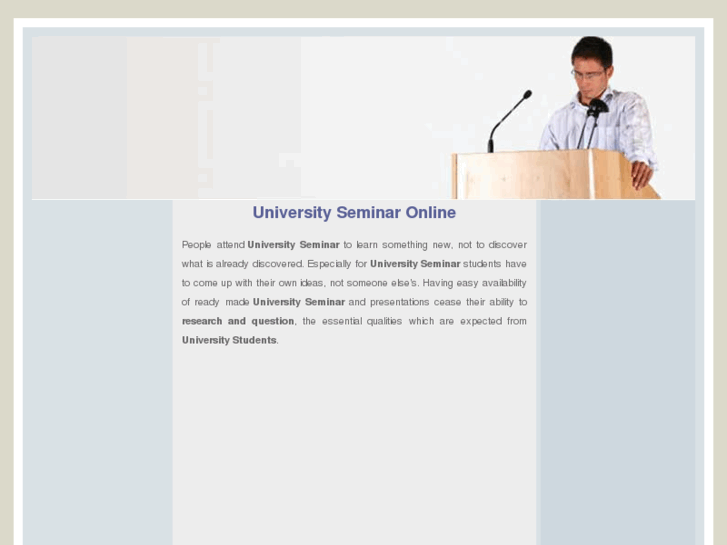 University Seminar Online

People attend University Seminar to learn something new, not to discover what is already discovered. Especially for University Seminar students have to come up with their own ideas, not someone else's. Having easy availability of ready made University Seminar and presentations cease their ability to research and question, the essential qualities which are expected from University Students.